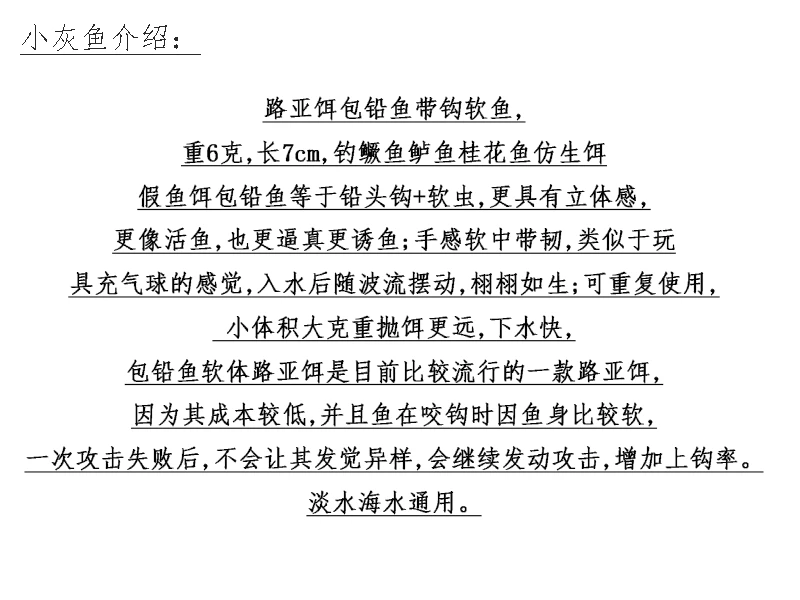 小灰鱼介绍：

路亚饵包铅鱼带钩软鱼，
重6克，长7cm，钓鳜鱼鲈鱼桂花鱼仿生饵
假鱼饵包铅鱼等于铅头钩+软虫，更具有立体感，
更像活鱼，也更逼真更诱鱼；手感软中带韧，类似于玩
具充气球的感觉，入水后随波流摆动，栩栩如生；可重复使用，
小体积大克重抛饵更远，下水快，
包铅鱼软体路亚饵是目前比较流行的一款路亚饵，
因为其成本较低，并且鱼在咬钩时因鱼身比较软，
一次攻击失败后，不会让其发觉异样，会继续发动攻击，增加上钩率。
淡水海水通用。